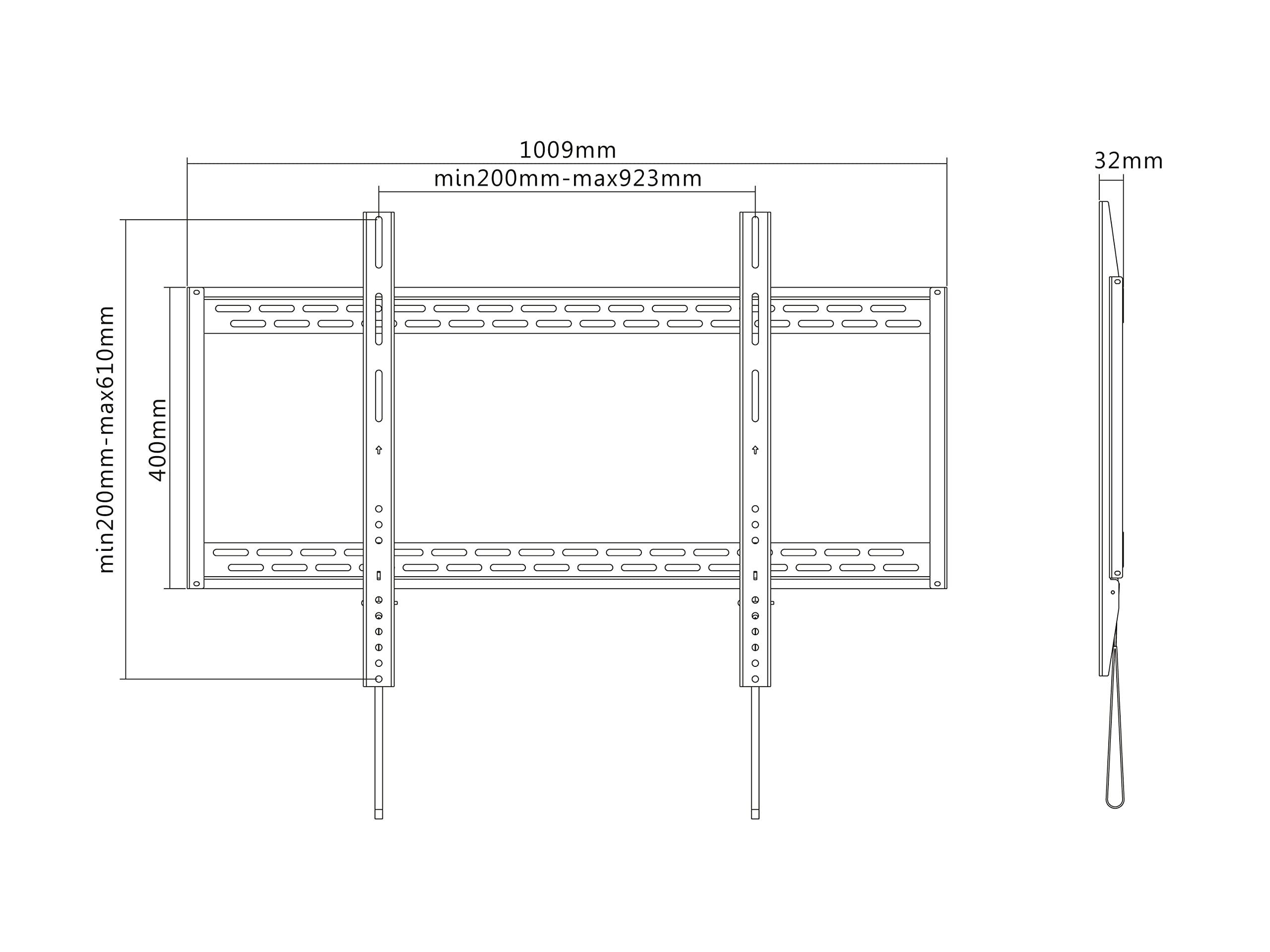 1009mm
min200mm-max923mm
32mm
min200mm-max610mm
400mm